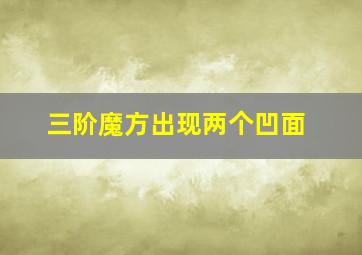 三阶魔方出现两个凹面